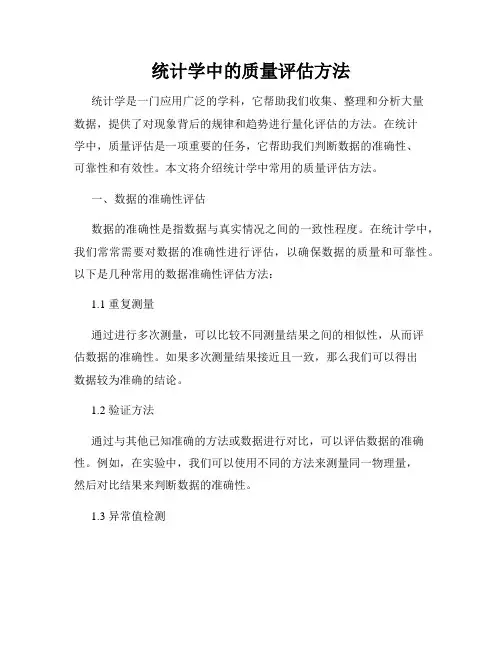 统计学中的质量评估方法

统计学是一门应用广泛的学科，它帮助我们收集、整理和分析大量数据，提供了对现象背后的规律和趋势进行量化评估的方法。在统计学中，质量评估是一项重要的任务，它帮助我们判断数据的准确性、可靠性和有效性。本文将介绍统计学中常用的质量评估方法。

一、数据的准确性评估

数据的准确性是指数据与真实情况之间的一致性程度。在统计学中，我们常常需要对数据的准确性进行评估，以确保数据的质量和可靠性。以下是几种常用的数据准确性评估方法：

1.1 重复测量

通过进行多次测量，可以比较不同测量结果之间的相似性，从而评估数据的准确性。如果多次测量结果接近且一致，那么我们可以得出数据较为准确的结论。

1.2 验证方法

通过与其他已知准确的方法或数据进行对比，可以评估数据的准确性。例如，在实验中，我们可以使用不同的方法来测量同一物理量，然后对比结果来判断数据的准确性。

1.3 异常值检测